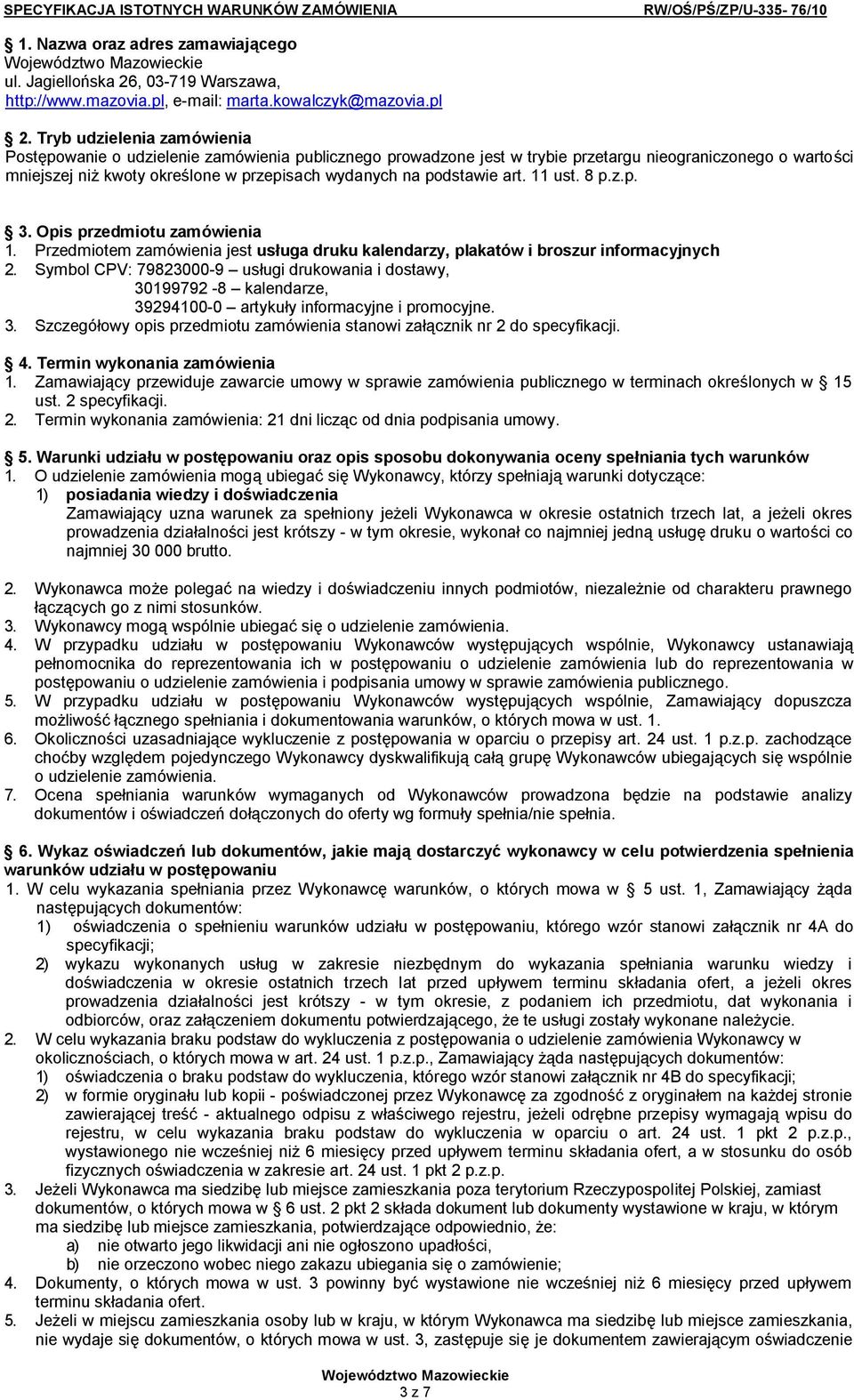 SPECYFIKACJA ISTOTNYCH WARUNKÓW ZAMÓWIENIA RW/OŚ/PŚ/ZP/U-335- 76/10

1. Nazwa oraz adres zamawiającego
Województwo Mazowieckie
ul. Jagiellońska 26, 03-719 Warszawa,
http://www.mazovia.pl, e-mail: marta.kowalczyk@mazovia.pl

2. Tryb udzielenia zamówienia
Postępowanie o udzielenie zamówienia publicznego prowadzone jest w trybie przetargu nieograniczonego o wartości mniejszej niż kwoty określone w przepisach wydanych na podstawie art. 11 ust. 8 p.z.p.

3. Opis przedmiotu zamówienia
1. Przedmiotem zamówienia jest usługa druku kalendarzy, plakatów i broszur informacyjnych
2. Symbol CPV: 79823000-9 – usługi drukowania i dostawy,
30199792 -8 – kalendarze,
39294100-0 – artykuły informacyjne i promocyjne.
3. Szczegółowy opis przedmiotu zamówienia stanowi załącznik nr 2 do specyfikacji.

4. Termin wykonania zamówienia
1. Zamawiający przewiduje zawarcie umowy w sprawie zamówienia publicznego w terminach określonych w § 15 ust. 2 specyfikacji.
2. Termin wykonania zamówienia: 21 dni licząc od dnia podpisania umowy.

5. Warunki udziału w postępowaniu oraz opis sposobu dokonywania oceny spełniania tych warunków
1. O udzielenie zamówienia mogą ubiegać się Wykonawcy, którzy spełniają warunki dotyczące:
1) posiadania wiedzy i doświadczenia
Zamawiający uzna warunek za spełniony jeżeli Wykonawca w okresie ostatnich trzech lat, a jeżeli okres prowadzenia działalności jest krótszy - w tym okresie, wykonał co najmniej jedną usługę druku o wartości co najmniej 30 000 brutto.

2. Wykonawca może polegać na wiedzy i doświadczeniu innych podmiotów, niezależnie od charakteru prawnego łączących go z nimi stosunków.
3. Wykonawcy mogą wspólnie ubiegać się o udzielenie zamówienia.
4. W przypadku udziału w postępowaniu Wykonawców występujących wspólnie, Wykonawcy ustanawiają pełnomocnika do reprezentowania ich w postępowaniu o udzielenie zamówienia lub do reprezentowania w postępowaniu o udzielenie zamówienia i podpisania umowy w sprawie zamówienia publicznego.
5. W przypadku udziału w postępowaniu Wykonawców występujących wspólnie, Zamawiający dopuszcza możliwość łącznego spełniania i dokumentowania warunków, o których mowa w ust. 1.
6. Okoliczności uzasadniające wykluczenie z postępowania w oparciu o przepisy art. 24 ust. 1 p.z.p. zachodzące choćby względem pojedynczego Wykonawcy dyskwalifikują całą grupę Wykonawców ubiegających się wspólnie o udzielenie zamówienia.
7. Ocena spełniania warunków wymaganych od Wykonawców prowadzona będzie na podstawie analizy dokumentów i oświadczeń dołączonych do oferty wg formuły spełnia/nie spełnia.

6. Wykaz oświadczeń lub dokumentów, jakie mają dostarczyć wykonawcy w celu potwierdzenia spełnienia warunków udziału w postępowaniu
1. W celu wykazania spełniania przez Wykonawcę warunków, o których mowa w § 5 ust. 1, Zamawiający żąda następujących dokumentów:
1) oświadczenia o spełnieniu warunków udziału w postępowaniu, którego wzór stanowi załącznik nr 4A do specyfikacji;
2) wykazu wykonanych usług w zakresie niezbędnym do wykazania spełniania warunku wiedzy i doświadczenia w okresie ostatnich trzech lat przed upływem terminu składania ofert, a jeżeli okres prowadzenia działalności jest krótszy - w tym okresie, z podaniem ich przedmiotu, dat wykonania i odbiorców, oraz załączeniem dokumentu potwierdzającego, że te usługi zostały wykonane należycie.
2. W celu wykazania braku podstaw do wykluczenia z postępowania o udzielenie zamówienia Wykonawcy w okolicznościach, o których mowa w art. 24 ust. 1 p.z.p., Zamawiający żąda następujących dokumentów:
1) oświadczenia o braku podstaw do wykluczenia, którego wzór stanowi załącznik nr 4B do specyfikacji;
2) w formie oryginału lub kopii - poświadczonej przez Wykonawcę za zgodność z oryginałem na każdej stronie zawierającej treść - aktualnego odpisu z właściwego rejestru, jeżeli odrębne przepisy wymagają wpisu do rejestru, w celu wykazania braku podstaw do wykluczenia w oparciu o art. 24 ust. 1 pkt 2 p.z.p., wystawionego nie wcześniej niż 6 miesięcy przed upływem terminu składania ofert, a w stosunku do osób fizycznych oświadczenia w zakresie art. 24 ust. 1 pkt 2 p.z.p.
3. Jeżeli Wykonawca ma siedzibę lub miejsce zamieszkania poza terytorium Rzeczypospolitej Polskiej, zamiast dokumentów, o których mowa w § 6 ust. 2 pkt 2 składa dokument lub dokumenty wystawione w kraju, w którym ma siedzibę lub miejsce zamieszkania, potwierdzające odpowiednio, że:
a) nie otwarto jego likwidacji ani nie ogłoszono upadłości,
b) nie orzeczono wobec niego zakazu ubiegania się o zamówienie;
4. Dokumenty, o których mowa w ust. 3 powinny być wystawione nie wcześniej niż 6 miesięcy przed upływem terminu składania ofert.
5. Jeżeli w miejscu zamieszkania osoby lub w kraju, w którym Wykonawca ma siedzibę lub miejsce zamieszkania, nie wydaje się dokumentów, o których mowa w ust. 3, zastępuje się je dokumentem zawierającym oświadczenie

Województwo Mazowieckie
3 z 7